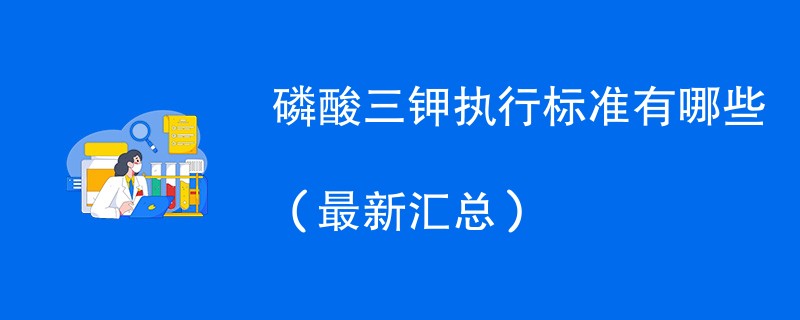 磷酸三钾执行标准有哪些

（最新汇总）